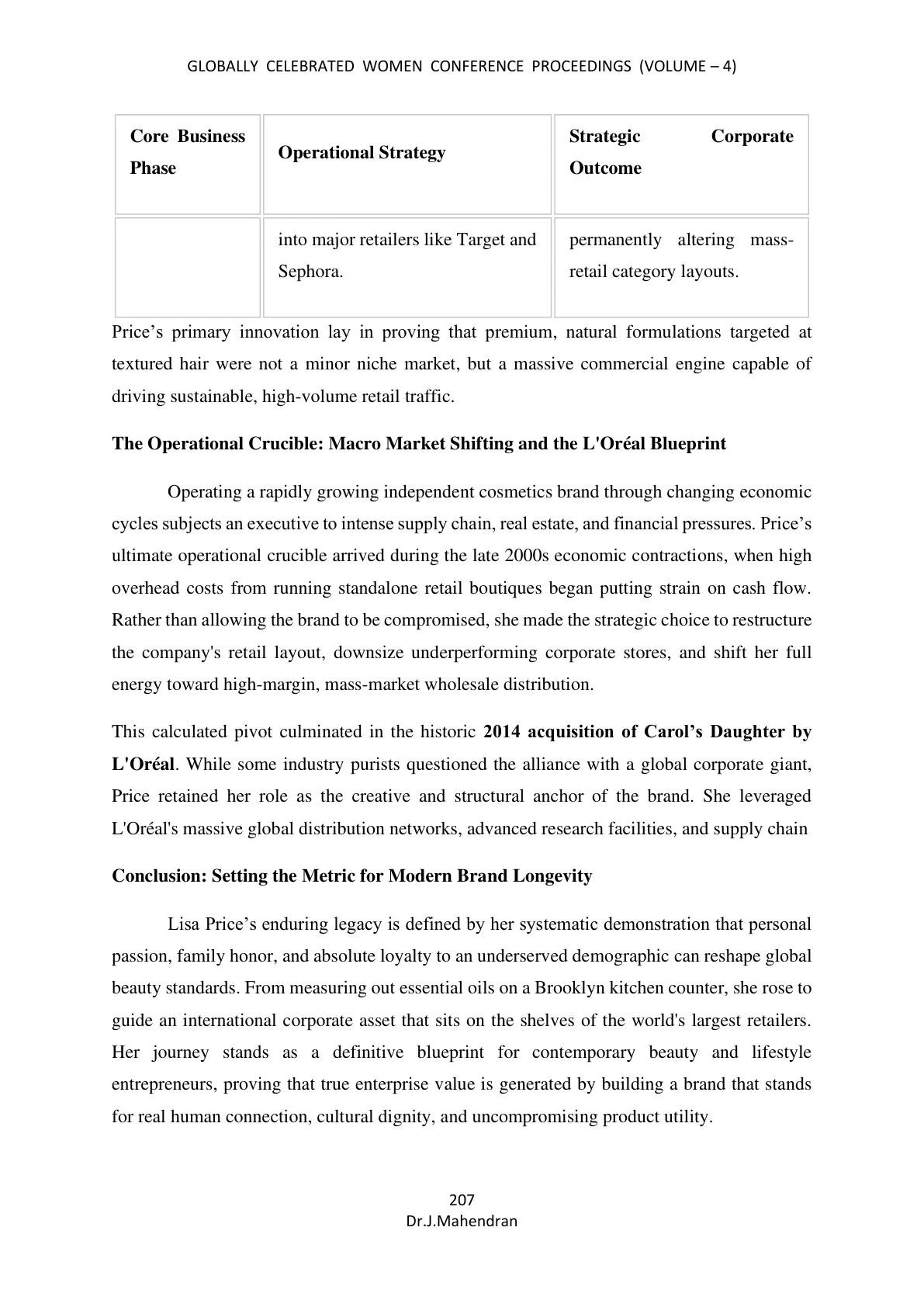 GLOBALLY CELEBRATED WOMEN CONFERENCE PROCEEDINGS (VOLUME – 4)

| Core Business Phase | Operational Strategy | Strategic Corporate Outcome |
|---|---|---|
|  | into major retailers like Target and Sephora. | permanently altering mass-retail category layouts. |

Price's primary innovation lay in proving that premium, natural formulations targeted at textured hair were not a minor niche market, but a massive commercial engine capable of driving sustainable, high-volume retail traffic.

The Operational Crucible: Macro Market Shifting and the L'Oréal Blueprint

Operating a rapidly growing independent cosmetics brand through changing economic cycles subjects an executive to intense supply chain, real estate, and financial pressures. Price's ultimate operational crucible arrived during the late 2000s economic contractions, when high overhead costs from running standalone retail boutiques began putting strain on cash flow. Rather than allowing the brand to be compromised, she made the strategic choice to restructure the company's retail layout, downsize underperforming corporate stores, and shift her full energy toward high-margin, mass-market wholesale distribution.

This calculated pivot culminated in the historic 2014 acquisition of Carol's Daughter by L'Oréal. While some industry purists questioned the alliance with a global corporate giant, Price retained her role as the creative and structural anchor of the brand. She leveraged L'Oréal's massive global distribution networks, advanced research facilities, and supply chain

Conclusion: Setting the Metric for Modern Brand Longevity

Lisa Price's enduring legacy is defined by her systematic demonstration that personal passion, family honor, and absolute loyalty to an underserved demographic can reshape global beauty standards. From measuring out essential oils on a Brooklyn kitchen counter, she rose to guide an international corporate asset that sits on the shelves of the world's largest retailers. Her journey stands as a definitive blueprint for contemporary beauty and lifestyle entrepreneurs, proving that true enterprise value is generated by building a brand that stands for real human connection, cultural dignity, and uncompromising product utility.

207
Dr.J.Mahendran